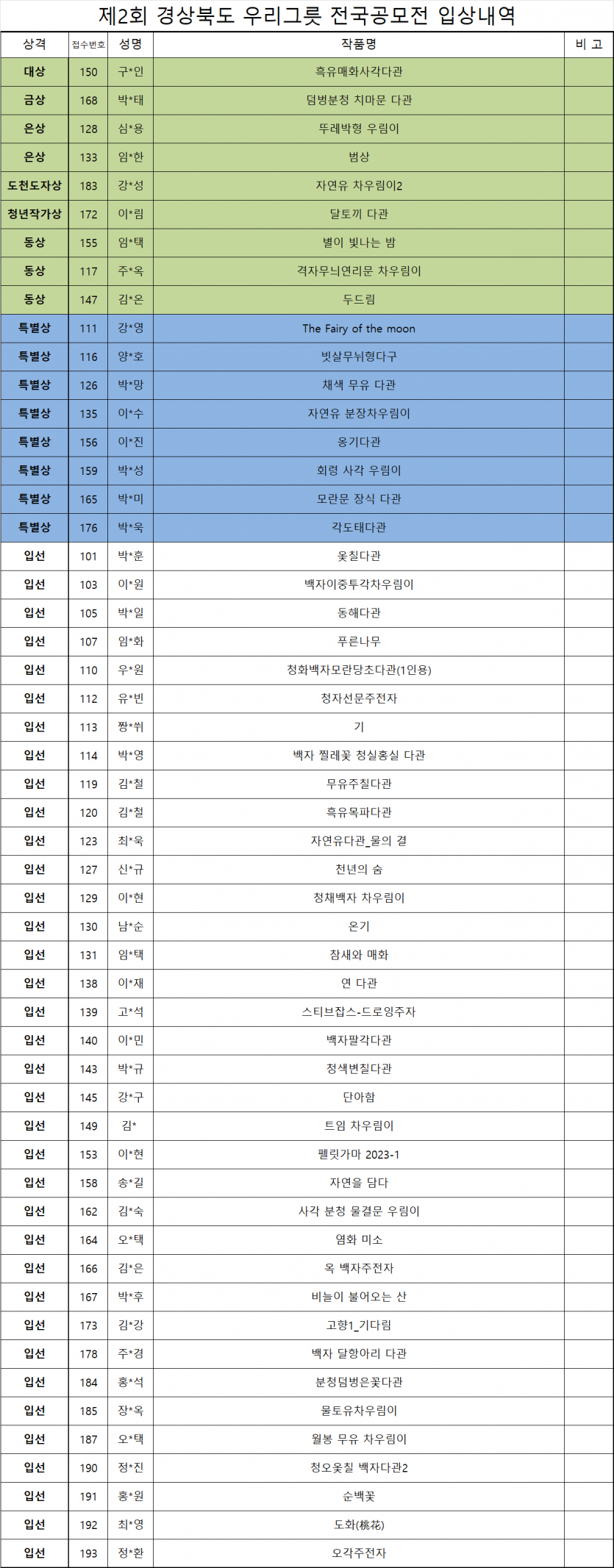 제2회 경상북도 우리그릇 전국공모전 입상내역

| 상격 | 접수번호 | 성명 | 작품명 | 비 고 |
|---|---|---|---|---|
| 대상 | 150 | 구*인 | 흑유매화사각다관 | |
| 금상 | 168 | 박*태 | 덤벙분청 치마문 다관 | |
| 은상 | 128 | 심*용 | 뚜레박형 우림이 | |
| 은상 | 133 | 임*한 | 범상 | |
| 도천도자상 | 183 | 강*성 | 자연유 차우림이2 | |
| 청년작가상 | 172 | 이*림 | 달토끼 다관 | |
| 동상 | 155 | 임*택 | 별이 빛나는 밤 | |
| 동상 | 117 | 주*옥 | 격자무늬연리문 차우림이 | |
| 동상 | 147 | 김*온 | 두드림 | |
| 특별상 | 111 | 강*영 | The Fairy of the moon | |
| 특별상 | 116 | 양*호 | 빗살무늬형다구 | |
| 특별상 | 126 | 박*망 | 채색 무유 다관 | |
| 특별상 | 135 | 이*수 | 자연유 분장차우림이 | |
| 특별상 | 156 | 이*진 | 옹기다관 | |
| 특별상 | 159 | 박*성 | 회령 사각 우림이 | |
| 특별상 | 165 | 박*미 | 모란문 장식 다관 | |
| 특별상 | 176 | 박*욱 | 각도태다관 | |
| 입선 | 101 | 박*훈 | 옻칠다관 | |
| 입선 | 103 | 이*원 | 백자이중투각차우림이 | |
| 입선 | 105 | 박*일 | 동해다관 | |
| 입선 | 107 | 임*화 | 푸른나무 | |
| 입선 | 110 | 우*원 | 청화백자모란당초다관(1인용) | |
| 입선 | 112 | 유*빈 | 청자선문주전자 | |
| 입선 | 113 | 짱*쒸 | 기 | |
| 입선 | 114 | 박*영 | 백자 찔레꽃 청실홍실 다관 | |
| 입선 | 119 | 김*철 | 무유주칠다관 | |
| 입선 | 120 | 김*철 | 흑유목파다관 | |
| 입선 | 123 | 최*욱 | 자연유다관_물의 결 | |
| 입선 | 127 | 신*규 | 천년의 숨 | |
| 입선 | 129 | 이*현 | 청채백자 차우림이 | |
| 입선 | 130 | 남*순 | 온기 | |
| 입선 | 131 | 임*택 | 참새와 매화 | |
| 입선 | 138 | 이*재 | 연 다관 | |
| 입선 | 139 | 고*석 | 스티브잡스-드로잉주자 | |
| 입선 | 140 | 이*민 | 백자팔각다관 | |
| 입선 | 143 | 박*규 | 청색변칠다관 | |
| 입선 | 145 | 강*구 | 단아함 | |
| 입선 | 149 | 김* | 트임 차우림이 | |
| 입선 | 153 | 이*현 | 펠릿가마 2023-1 | |
| 입선 | 158 | 송*길 | 자연을 담다 | |
| 입선 | 162 | 김*숙 | 사각 분청 물결문 우림이 | |
| 입선 | 164 | 오*택 | 염화 미소 | |
| 입선 | 166 | 김*은 | 옥 백자주전자 | |
| 입선 | 167 | 박*후 | 비늘이 불어오는 산 | |
| 입선 | 173 | 김*강 | 고향1_기다림 | |
| 입선 | 178 | 주*경 | 백자 달항아리 다관 | |
| 입선 | 184 | 홍*석 | 분청덤벙은꽃다관 | |
| 입선 | 185 | 장*옥 | 물토유차우림이 | |
| 입선 | 187 | 오*택 | 월봉 무유 차우림이 | |
| 입선 | 190 | 정*진 | 청오옻칠 백자다관2 | |
| 입선 | 191 | 홍*원 | 순백꽃 | |
| 입선 | 192 | 최*영 | 도화(桃花) | |
| 입선 | 193 | 정*환 | 오각주전자 | |